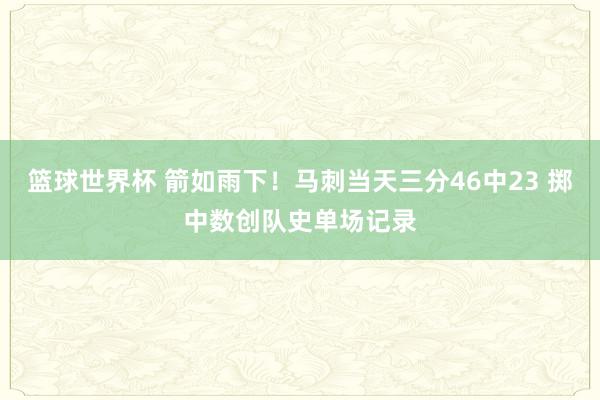 篮球世界杯 箭如雨下！马刺当天三分46中23 掷中数创队史单场记录